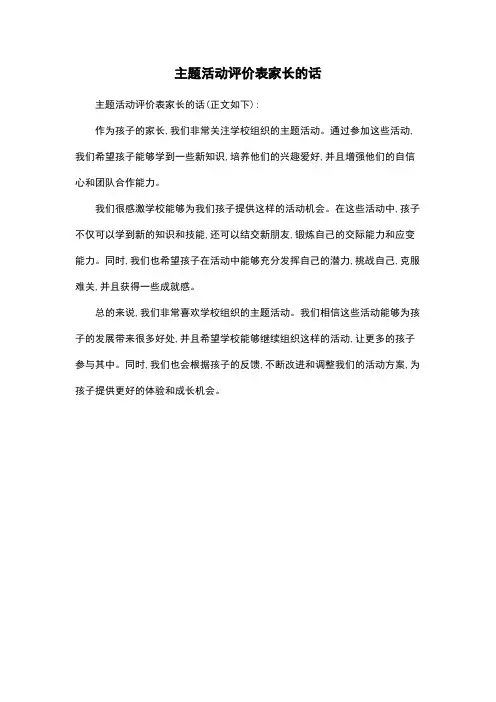 主题活动评价表家长的话

主题活动评价表家长的话(正文如下)：

作为孩子的家长，我们非常关注学校组织的主题活动。通过参加这些活动，我们希望孩子能够学到一些新知识，培养他们的兴趣爱好，并且增强他们的自信心和团队合作能力。

我们很感激学校能够为我们孩子提供这样的活动机会。在这些活动中，孩子不仅可以学到新的知识和技能，还可以结交新朋友，锻炼自己的交际能力和应变能力。同时，我们也希望孩子在活动中能够充分发挥自己的潜力，挑战自己，克服难关，并且获得一些成就感。

总的来说，我们非常喜欢学校组织的主题活动。我们相信这些活动能够为孩子的发展带来很多好处，并且希望学校能够继续组织这样的活动，让更多的孩子参与其中。同时，我们也会根据孩子的反馈，不断改进和调整我们的活动方案，为孩子提供更好的体验和成长机会。